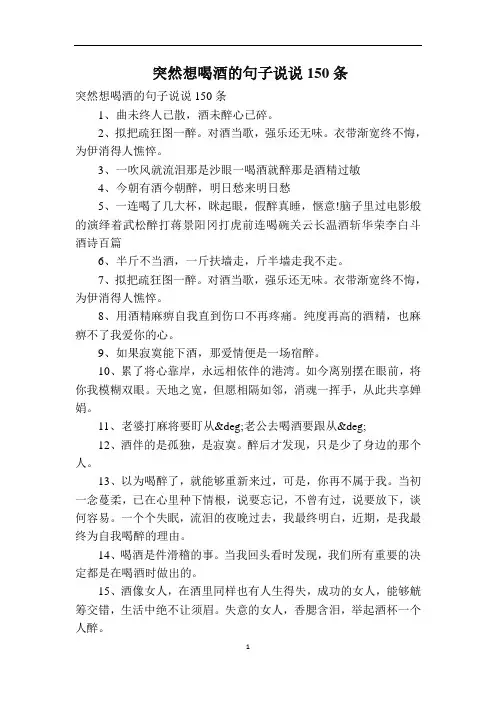 突然想喝酒的句子说说 150 条

突然想喝酒的句子说说 150 条

1、曲未终人已散，酒未醉心已碎。

2、拟把疏狂图一醉。对酒当歌，强乐还无味。衣带渐宽终不悔，为伊消得人憔悴。

3、一吹风就流泪那是沙眼一喝酒就醉那是酒精过敏

4、今朝有酒今朝醉，明日愁来明日愁

5、一连喝了几大杯，眯起眼，假醉真睡，惬意!脑子里过电影般的演绎着武松醉打蒋景阳冈打虎前连喝碗关云长温酒斩华荣李白斗酒诗百篇

6、半斤不当酒，一斤扶墙走，斤半墙走我不走。

7、拟把疏狂图一醉。对酒当歌，强乐还无味。衣带渐宽终不悔，为伊消得人憔悴。

8、用酒精麻痹自我直到伤口不再疼痛。纯度再高的酒精，也麻痹不了我爱你的心。

9、如果寂寞能下酒，那爱情便是一场宿醉。

10、累了将心靠岸，永远相依伴的港湾。如今离别摆在眼前，将你我模糊双眼。天地之宽，但愿相隔如邻，消魂一挥手，从此共享婵娟。

11、老婆打麻将要盯从&deg;老公去喝酒要跟从&deg;

12、酒伴的是孤独，是寂寞。醉后才发现，只是少了身边的那个人。

13、以为喝醉了，就能够重新来过，可是，你再不属于我。当初一念蔓柔，已在心里种下情根，说要忘记，不曾有过，说要放下，谈何容易。一个个失眠，流泪的夜晚过去，我最终明白，近期，是我最终为自我喝醉的理由。

14、喝酒是件滑稽的事。当我回头看时发现，我们所有重要的决定都是在喝酒时做出的。

15、酒像女人，在酒里同样也有人生得失，成功的女人，能够觥筹交错，生活中绝不让须眉。失意的女人，香腮含泪，举起酒杯一个人醉。

1